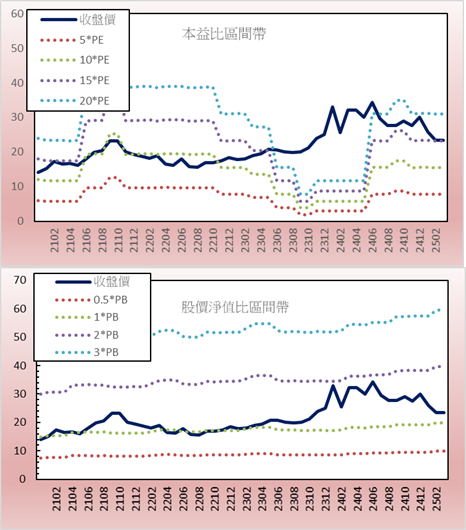 60
50
40
30
20
10
0

收盤價
5*PE
10*PE
15*PE
20*PE

本益比區間帶

2102
2104
2106
2108
2110
2112
2202
2204
2206
2208
2210
2212
2302
2304
2306
2308
2310
2312
2402
2404
2406
2408
2410
2412
2502

70
60
50
40
30
20
10
0

收盤價
0.5*PB
1*PB
2*PB
3*PB

股價淨值比區間帶

2102
2104
2106
2108
2110
2112
2202
2204
2206
2208
2210
2212
2302
2304
2306
2308
2310
2312
2402
2404
2406
2408
2410
2412
2502